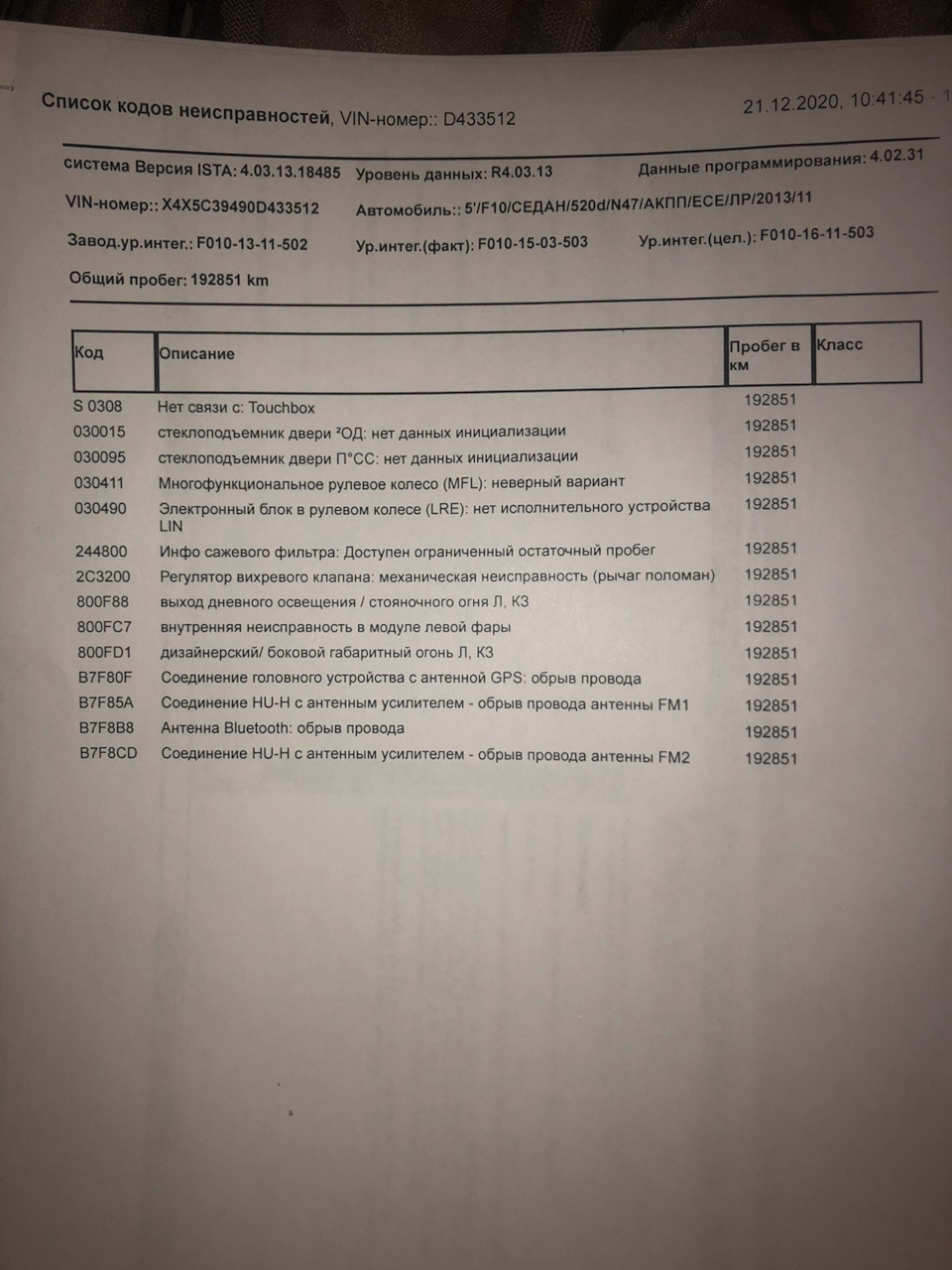 Список кодов неисправностей, VIN-номер:: D433512

21.12.2020, 10:41:45 - 1

система Версия ISTA: 4.03.13.18485 Уровень данных: R4.03.13 Данные программирования: 4.02.31

VIN-номер:: X4X5C39490D433512 Автомобиль: 5'/F10/СЕДАН/520d/N47/АКПП/ECE/ЛР/2013/11

Завод.ур.интег.: F010-13-11-502 Ур.интег.(факт): F010-15-03-503 Ур.интег.(цел.): F010-16-11-503

Общий пробег: 192851 km

| Код | Описание | Пробег в км | Класс |
|---|---|---|---|
| S 0308 | Нет связи с: Touchbox | 192851 | |
| 030015 | стеклоподъемник двери ²ОД: нет данных инициализации | 192851 | |
| 030095 | стеклоподъемник двери П°СС: нет данных инициализации | 192851 | |
| 030411 | Многофункциональное рулевое колесо (MFL): неверный вариант | 192851 | |
| 030490 | Электронный блок в рулевом колесе (LRE): нет исполнительного устройства LIN | 192851 | |
| 244800 | Инфо сажевого фильтра: Доступен ограниченный остаточный пробег | 192851 | |
| 2C3200 | Регулятор вихревого клапана: механическая неисправность (рычаг поломан) | 192851 | |
| 800F88 | выход дневного освещения / стояночного огня Л, КЗ | 192851 | |
| 800FC7 | внутренняя неисправность в модуле левой фары | 192851 | |
| 800FD1 | дизайнерский/ боковой габаритный огонь Л, КЗ | 192851 | |
| B7F80F | Соединение головного устройства с антенной GPS: обрыв провода | 192851 | |
| B7F85A | Соединение HU-H с антенным усилителем - обрыв провода антенны FM1 | 192851 | |
| B7F8B8 | Антенна Bluetooth: обрыв провода | 192851 | |
| B7F8CD | Соединение HU-H с антенным усилителем - обрыв провода антенны FM2 | 192851 | |